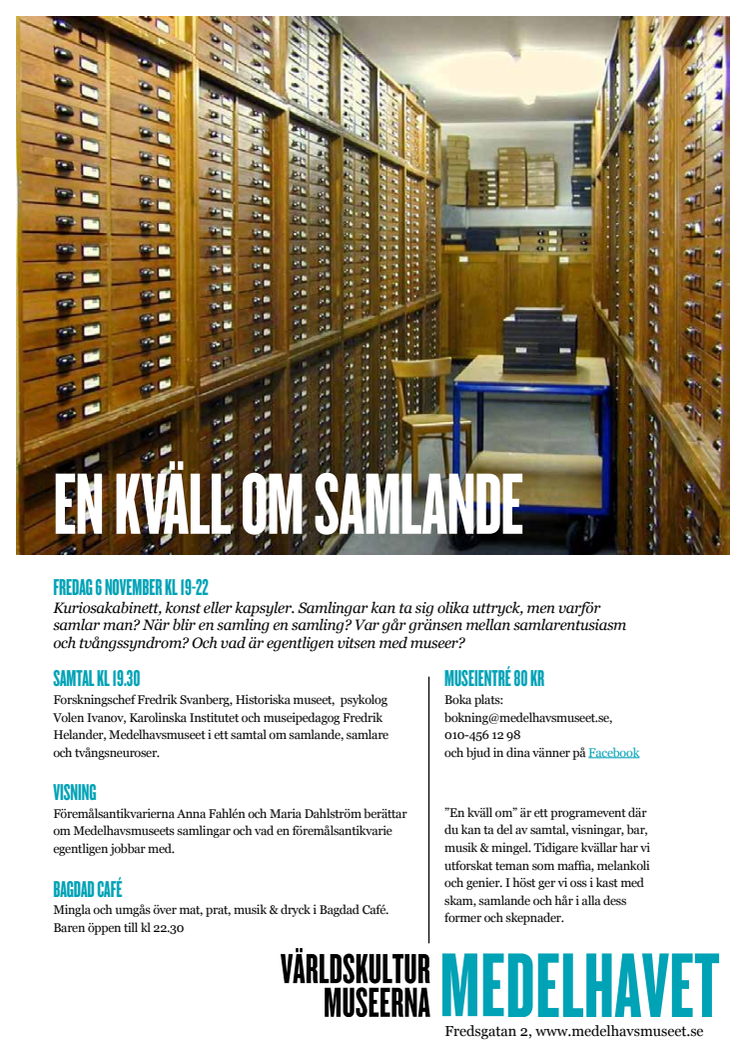 EN KVÄLL OM SAMLANDE

FREDAG 6 NOVEMBER KL 19-22

Kuriosakabinett, konst eller kapsyler. Samlingar kan ta sig olika uttryck, men varför samlar man? När blir en samling en samling? Var går gränsen mellan samlarentusiasm och tvångssyndrom? Och vad är egentligen vitsen med museer?

SAMTAL KL 19.30

Forskningschef Fredrik Svanberg, Historiska museet, psykolog Volen Ivanov, Karolinska Institutet och museipedagog Fredrik Helander, Medelhavsmuseet i ett samtal om samlande, samlare och tvångsneuroser.

VISNING

Föremålsantikvarierna Anna Fahlén och Maria Dahlström berättar om Medelhavsmuseets samlingar och vad en föremålsantikvarie egentligen jobbar med.

BAGDAD CAFÉ

Mingla och umgås över mat, prat, musik & dryck i Bagdad Café. Baren öppen till kl 22.30

MUSEIENTRÉ 80 KR

Boka plats:
bokning@medelhavsmuseet.se,
010-456 12 98
och bjud in dina vänner på Facebook

"En kväll om" är ett programevent där du kan ta del av samtal, visningar, bar, musik & mingel. Tidigare kvällar har vi utforskat teman som maffia, melankoli och genier. I höst ger vi oss i kast med skam, samlande och hår i alla dess former och skepnader.

VÄRLDSKULTUR MUSEERNA MEDELHAVET

Fredsgatan 2, www.medelhavsmuseet.se